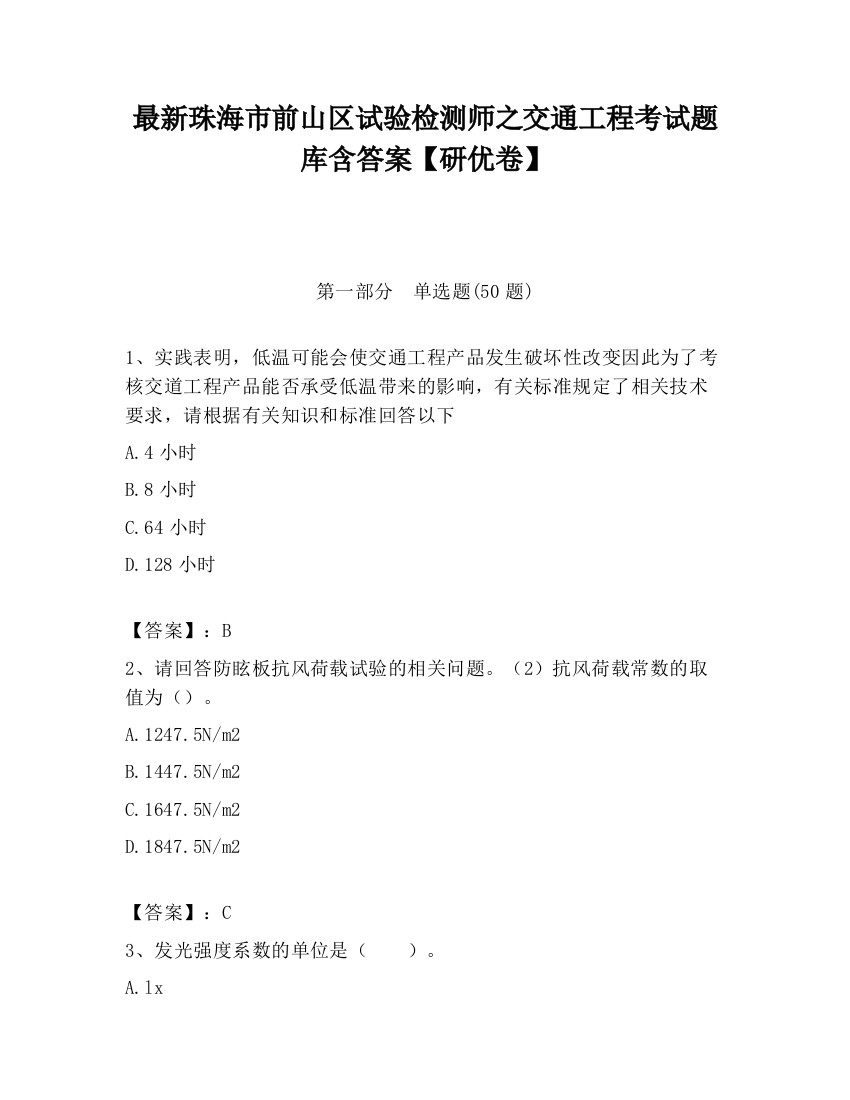 最新珠海市前山区试验检测师之交通工程考试题库含答案【研优卷】

第一部分　单选题(50 题)

1、实践表明，低温可能会使交通工程产品发生破坏性改变因此为了考核交道工程产品能否承受低温带来的影响，有关标准规定了相关技术要求，请根据有关知识和标准回答以下

A.4 小时

B.8 小时

C.64 小时

D.128 小时

【答案】：B

2、请回答防眩板抗风荷载试验的相关问题。（2）抗风荷载常数的取值为（）。

A.1247.5N/m2

B.1447.5N/m2

C.1647.5N/m2

D.1847.5N/m2

【答案】：C

3、发光强度系数的单位是（　　）。

A.lx